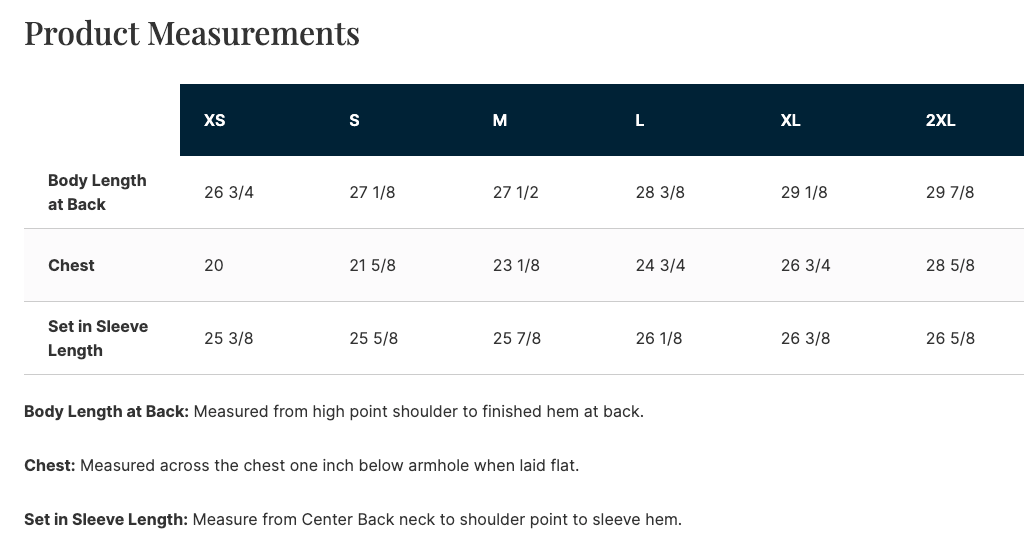 Product Measurements

| | XS | S | M | L | XL | 2XL |
|---|---|---|---|---|---|---|
| Body Length at Back | 26 3/4 | 27 1/8 | 27 1/2 | 28 3/8 | 29 1/8 | 29 7/8 |
| Chest | 20 | 21 5/8 | 23 1/8 | 24 3/4 | 26 3/4 | 28 5/8 |
| Set in Sleeve Length | 25 3/8 | 25 5/8 | 25 7/8 | 26 1/8 | 26 3/8 | 26 5/8 |

Body Length at Back: Measured from high point shoulder to finished hem at back.

Chest: Measured across the chest one inch below armhole when laid flat.

Set in Sleeve Length: Measure from Center Back neck to shoulder point to sleeve hem.